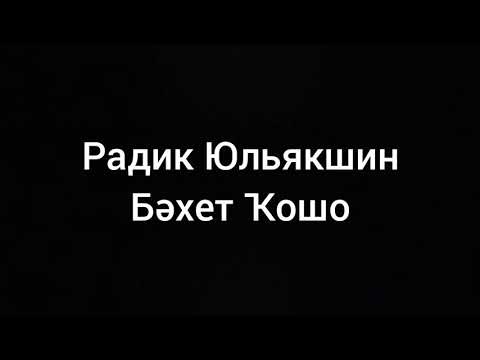 Радик Юльякшин
Бәхет Ҡошо